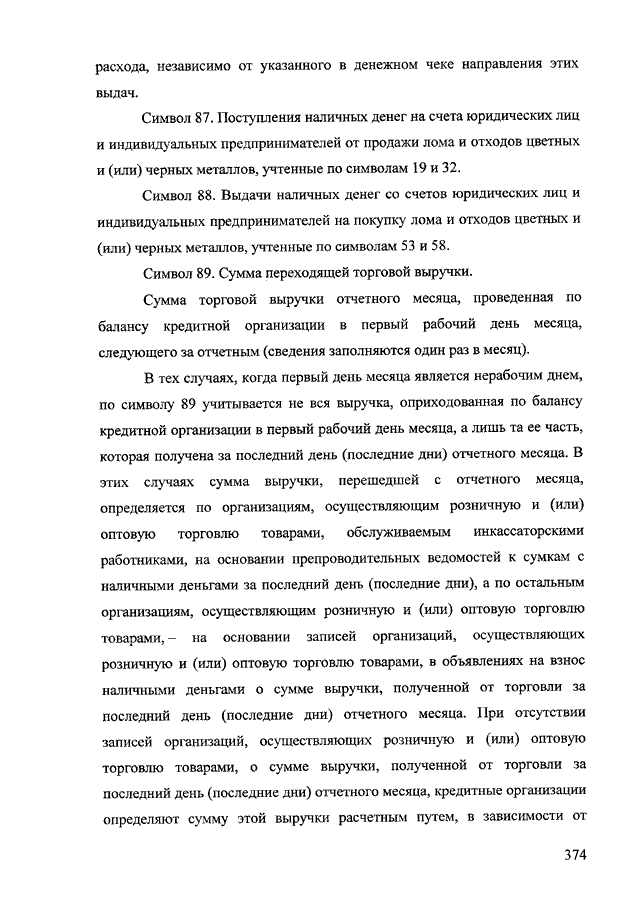 расхода, независимо от указанного в денежном чеке направления этих выдач.

Символ 87. Поступления наличных денег на счета юридических лиц и индивидуальных предпринимателей от продажи лома и отходов цветных и (или) черных металлов, учтенные по символам 19 и 32.

Символ 88. Выдачи наличных денег со счетов юридических лиц и индивидуальных предпринимателей на покупку лома и отходов цветных и (или) черных металлов, учтенные по символам 53 и 58.

Символ 89. Сумма переходящей торговой выручки.

Сумма торговой выручки отчетного месяца, проведенная по балансу кредитной организации в первый рабочий день месяца, следующего за отчетным (сведения заполняются один раз в месяц).

В тех случаях, когда первый день месяца является нерабочим днем, по символу 89 учитывается не вся выручка, оприходованная по балансу кредитной организации в первый рабочий день месяца, а лишь та ее часть, которая получена за последний день (последние дни) отчетного месяца. В этих случаях сумма выручки, перешедшей с отчетного месяца, определяется по организациям, осуществляющим розничную и (или) оптовую торговлю товарами, обслуживаемым инкассаторскими работниками, на основании препроводительных ведомостей к сумкам с наличными деньгами за последний день (последние дни), а по остальным организациям, осуществляющим розничную и (или) оптовую торговлю товарами, – на основании записей организаций, осуществляющих розничную и (или) оптовую торговлю товарами, в объявлениях на взнос наличными деньгами о сумме выручки, полученной от торговли за последний день (последние дни) отчетного месяца. При отсутствии записей организаций, осуществляющих розничную и (или) оптовую торговлю товарами, о сумме выручки, полученной от торговли за последний день (последние дни) отчетного месяца, кредитные организации определяют сумму этой выручки расчетным путем, в зависимости от

374